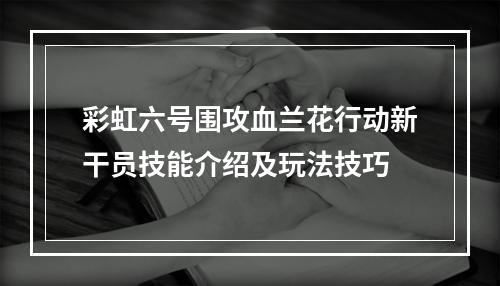 彩虹六号围攻血兰花行动新干员技能介绍及玩法技巧